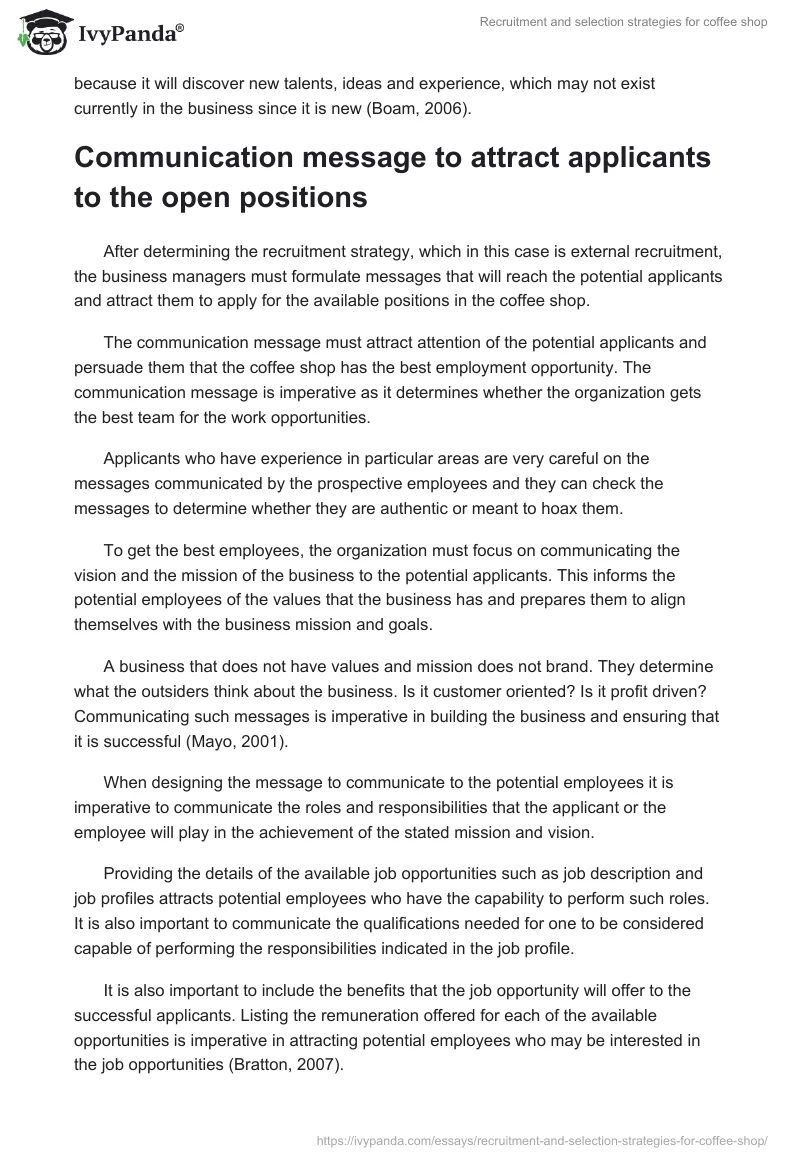 IvyPanda®

Recruitment and selection strategies for coffee shop

because it will discover new talents, ideas and experience, which may not exist currently in the business since it is new (Boam, 2006).

Communication message to attract applicants to the open positions

After determining the recruitment strategy, which in this case is external recruitment, the business managers must formulate messages that will reach the potential applicants and attract them to apply for the available positions in the coffee shop.

The communication message must attract attention of the potential applicants and persuade them that the coffee shop has the best employment opportunity. The communication message is imperative as it determines whether the organization gets the best team for the work opportunities.

Applicants who have experience in particular areas are very careful on the messages communicated by the prospective employees and they can check the messages to determine whether they are authentic or meant to hoax them.

To get the best employees, the organization must focus on communicating the vision and the mission of the business to the potential applicants. This informs the potential employees of the values that the business has and prepares them to align themselves with the business mission and goals.

A business that does not have values and mission does not brand. They determine what the outsiders think about the business. Is it customer oriented? Is it profit driven? Communicating such messages is imperative in building the business and ensuring that it is successful (Mayo, 2001).

When designing the message to communicate to the potential employees it is imperative to communicate the roles and responsibilities that the applicant or the employee will play in the achievement of the stated mission and vision.

Providing the details of the available job opportunities such as job description and job profiles attracts potential employees who have the capability to perform such roles. It is also important to communicate the qualifications needed for one to be considered capable of performing the responsibilities indicated in the job profile.

It is also important to include the benefits that the job opportunity will offer to the successful applicants. Listing the remuneration offered for each of the available opportunities is imperative in attracting potential employees who may be interested in the job opportunities (Bratton, 2007).

https://ivypanda.com/essays/recruitment-and-selection-strategies-for-coffee-shop/